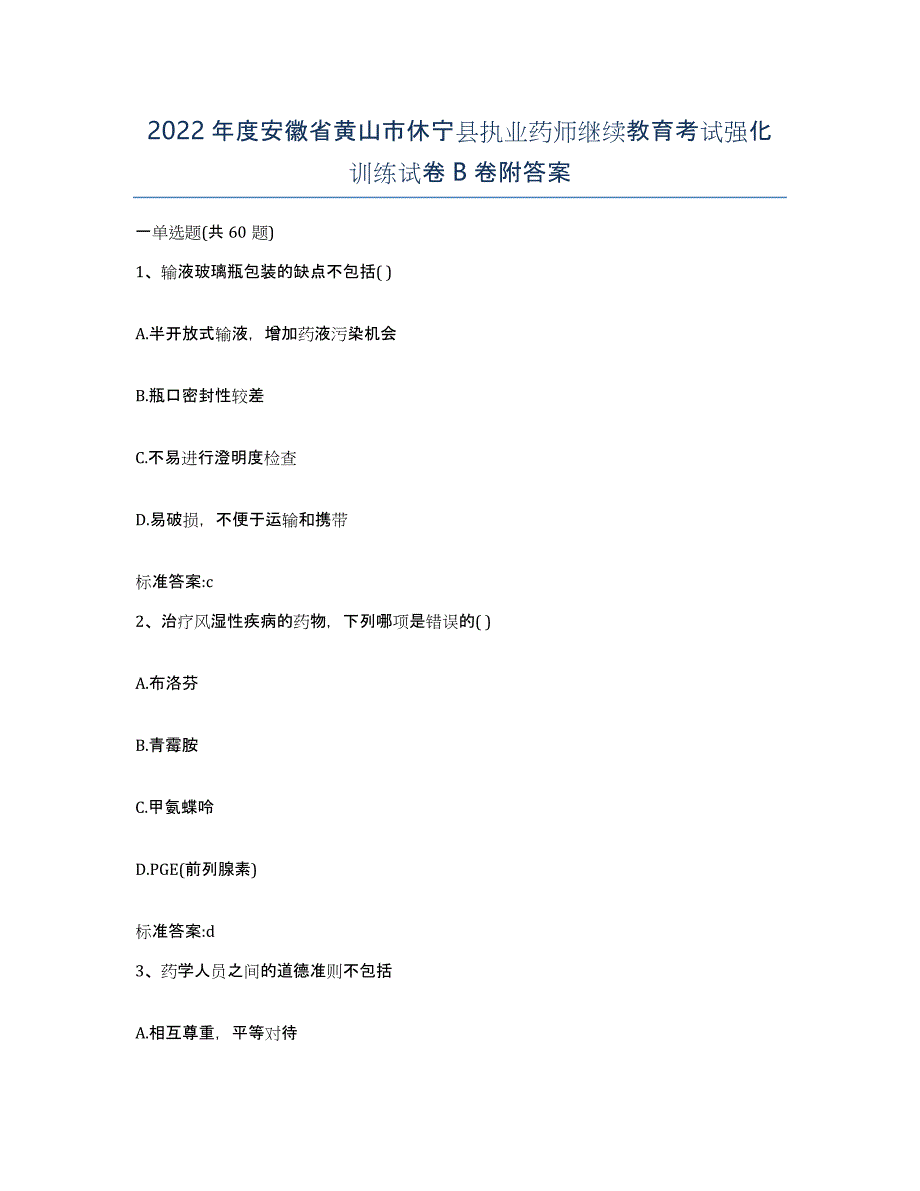 2022年度安徽省黄山市休宁县执业药师继续教育考试强化训练试卷B卷附答案

一单选题(共60题)

1、输液玻璃瓶包装的缺点不包括( )

A.半开放式输液，增加药液污染机会

B.瓶口密封性较差

C.不易进行澄明度检查

D.易破损，不便于运输和携带

标准答案:c

2、治疗风湿性疾病的药物，下列哪项是错误的( )

A.布洛芬

B.青霉胺

C.甲氨蝶呤

D.PGE(前列腺素)

标准答案:d

3、药学人员之间的道德准则不包括

A.相互尊重，平等对待